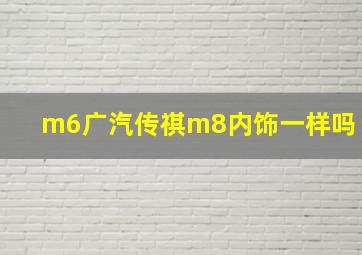 m6广汽传祺m8内饰一样吗